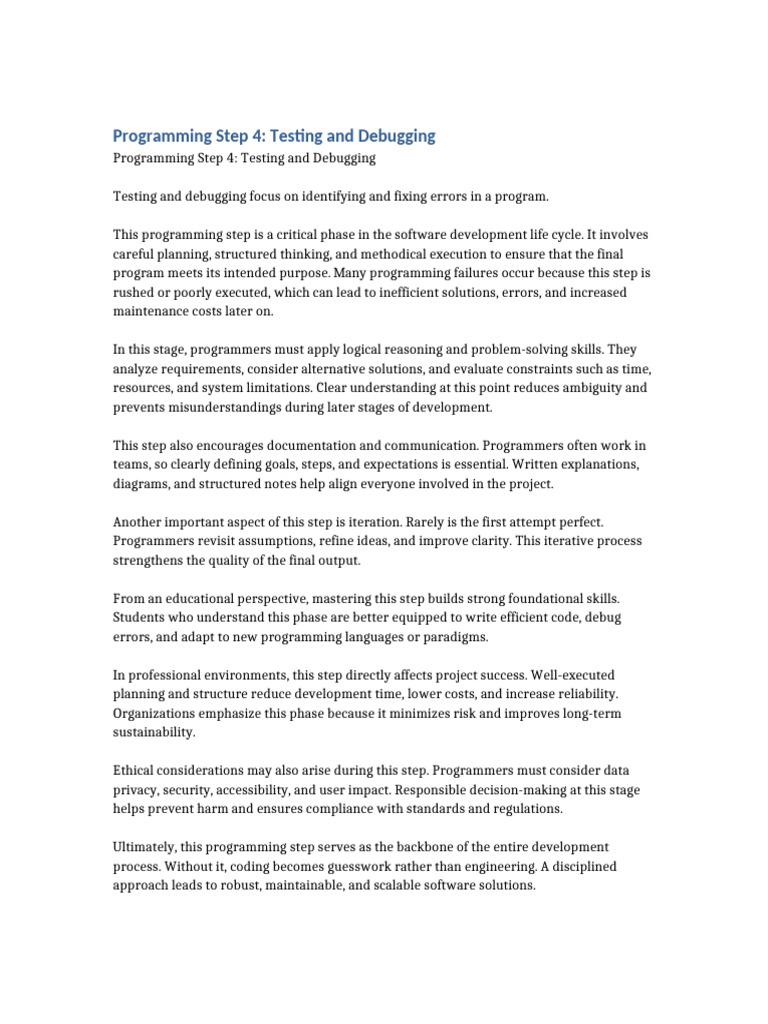 Programming Step 4: Testing and Debugging

Programming Step 4: Testing and Debugging

Testing and debugging focus on identifying and fixing errors in a program.

This programming step is a critical phase in the software development life cycle. It involves careful planning, structured thinking, and methodical execution to ensure that the final program meets its intended purpose. Many programming failures occur because this step is rushed or poorly executed, which can lead to inefficient solutions, errors, and increased maintenance costs later on.

In this stage, programmers must apply logical reasoning and problem-solving skills. They analyze requirements, consider alternative solutions, and evaluate constraints such as time, resources, and system limitations. Clear understanding at this point reduces ambiguity and prevents misunderstandings during later stages of development.

This step also encourages documentation and communication. Programmers often work in teams, so clearly defining goals, steps, and expectations is essential. Written explanations, diagrams, and structured notes help align everyone involved in the project.

Another important aspect of this step is iteration. Rarely is the first attempt perfect. Programmers revisit assumptions, refine ideas, and improve clarity. This iterative process strengthens the quality of the final output.

From an educational perspective, mastering this step builds strong foundational skills. Students who understand this phase are better equipped to write efficient code, debug errors, and adapt to new programming languages or paradigms.

In professional environments, this step directly affects project success. Well-executed planning and structure reduce development time, lower costs, and increase reliability. Organizations emphasize this phase because it minimizes risk and improves long-term sustainability.

Ethical considerations may also arise during this step. Programmers must consider data privacy, security, accessibility, and user impact. Responsible decision-making at this stage helps prevent harm and ensures compliance with standards and regulations.

Ultimately, this programming step serves as the backbone of the entire development process. Without it, coding becomes guesswork rather than engineering. A disciplined approach leads to robust, maintainable, and scalable software solutions.